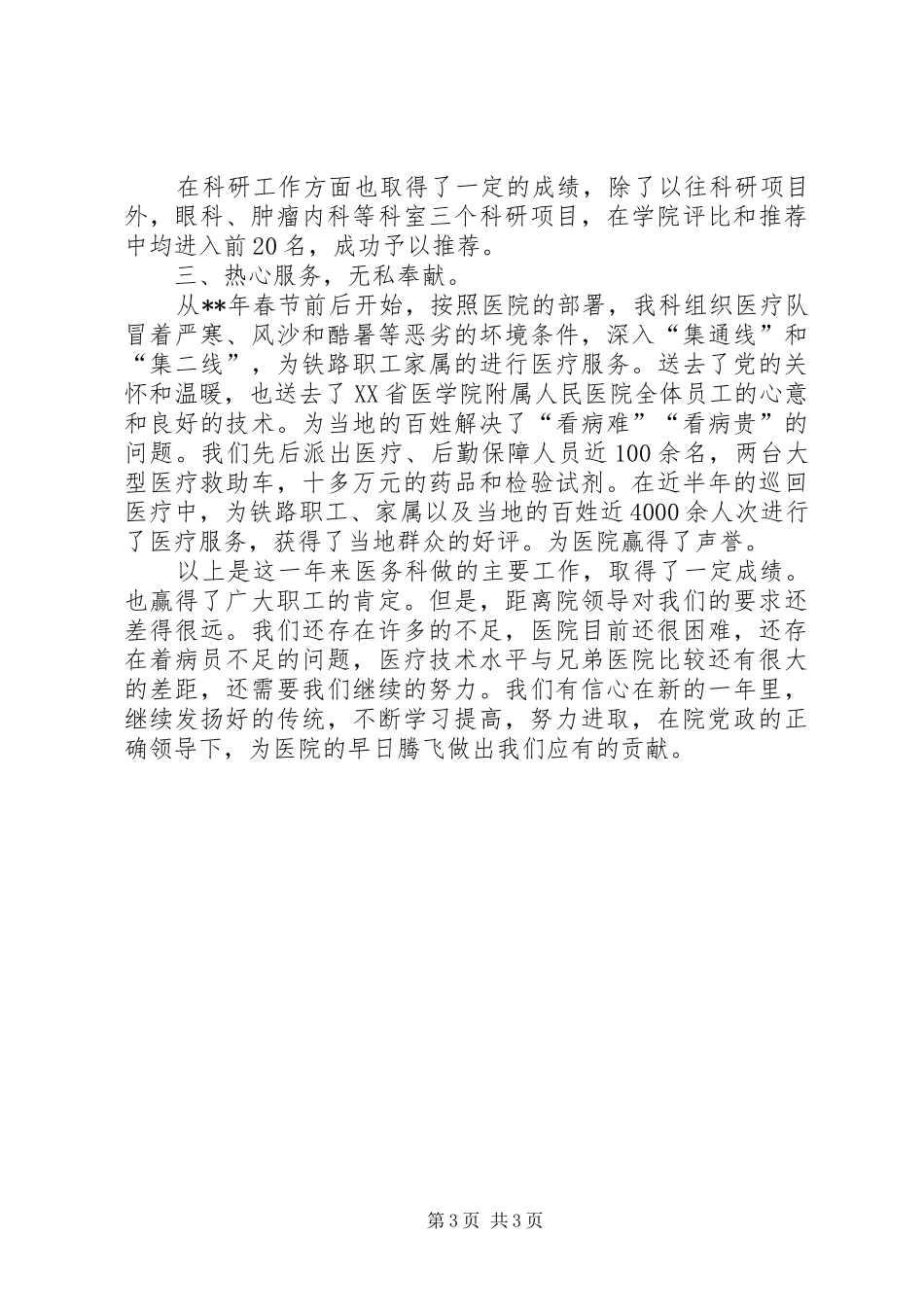 在科研工作方面也取得了一定的成绩，除了以往科研项目外，眼科、肿瘤内科等科室三个科研项目，在学院评比和推荐中均进入前20名，成功予以推荐。

三、热心服务，无私奉献。

从**年春节前后开始，按照医院的部署，我科组织医疗队冒着严寒、风沙和酷暑等恶劣的坏境条件，深入“集通线”和“集二线”，为铁路职工家属的进行医疗服务。送去了党的关怀和温暖，也送去了XX省医学院附属人民医院全体员工的心意和良好的技术。为当地的百姓解决了“看病难”“看病贵”的问题。我们先后派出医疗、后勤保障人员近100余名，两台大型医疗救助车，十多万元的药品和检验试剂。在近半年的巡回医疗中，为铁路职工、家属以及当地的百姓近4000余人次进行了医疗服务，获得了当地群众的好评。为医院赢得了声誉。

以上是这一年来医务科做的主要工作，取得了一定成绩。也赢得了广大职工的肯定。但是，距离院领导对我们的要求还差得很远。我们还存在许多的不足，医院目前还很困难，还存在着病员不足的问题，医疗技术水平与兄弟医院比较还有很大的差距，还需要我们继续的努力。我们有信心在新的一年里，继续发扬好的传统，不断学习提高，努力进取，在院党政的正确领导下，为医院的早日腾飞做出我们应有的贡献。

第3页 共3页